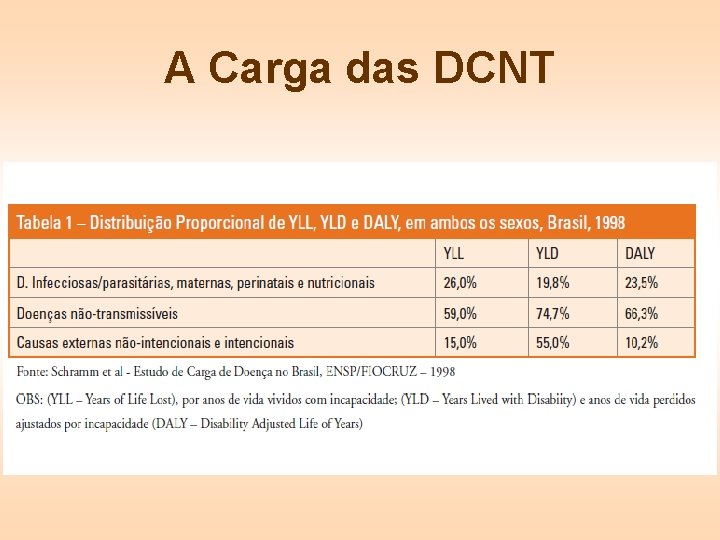 A Carga das DCNT

Tabela 1 – Distribuição Proporcional de YLL, YLD e DALY, em ambos os sexos, Brasil, 1998

|  | YLL | YLD | DALY |
|---|---|---|---|
| D. Infecciosas/parasitárias, maternas, perinatais e nutricionais | 26,0% | 19,8% | 23,5% |
| Doenças não-transmissíveis | 59,0% | 74,7% | 66,3% |
| Causas externas não-intencionais e intencionais | 15,0% | 55,0% | 10,2% |

Fonte: Schramm et al - Estudo de Carga de Doença no Brasil, ENSP/FIOCRUZ – 1998

OBS: (YLL – Years of Life Lost), por anos de vida vividos com incapacidade; (YLD – Years Lived with Disabiity) e anos de vida perdidos ajustados por incapacidade (DALY – Disability Adjusted Life of Years)